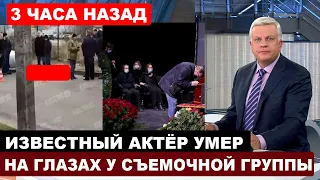 3 ЧАСА НАЗАД

ИЗВЕСТНЫЙ АКТЁР УМЕР
НА ГЛАЗАХ У СЪЕМОЧНОЙ ГРУППЫ